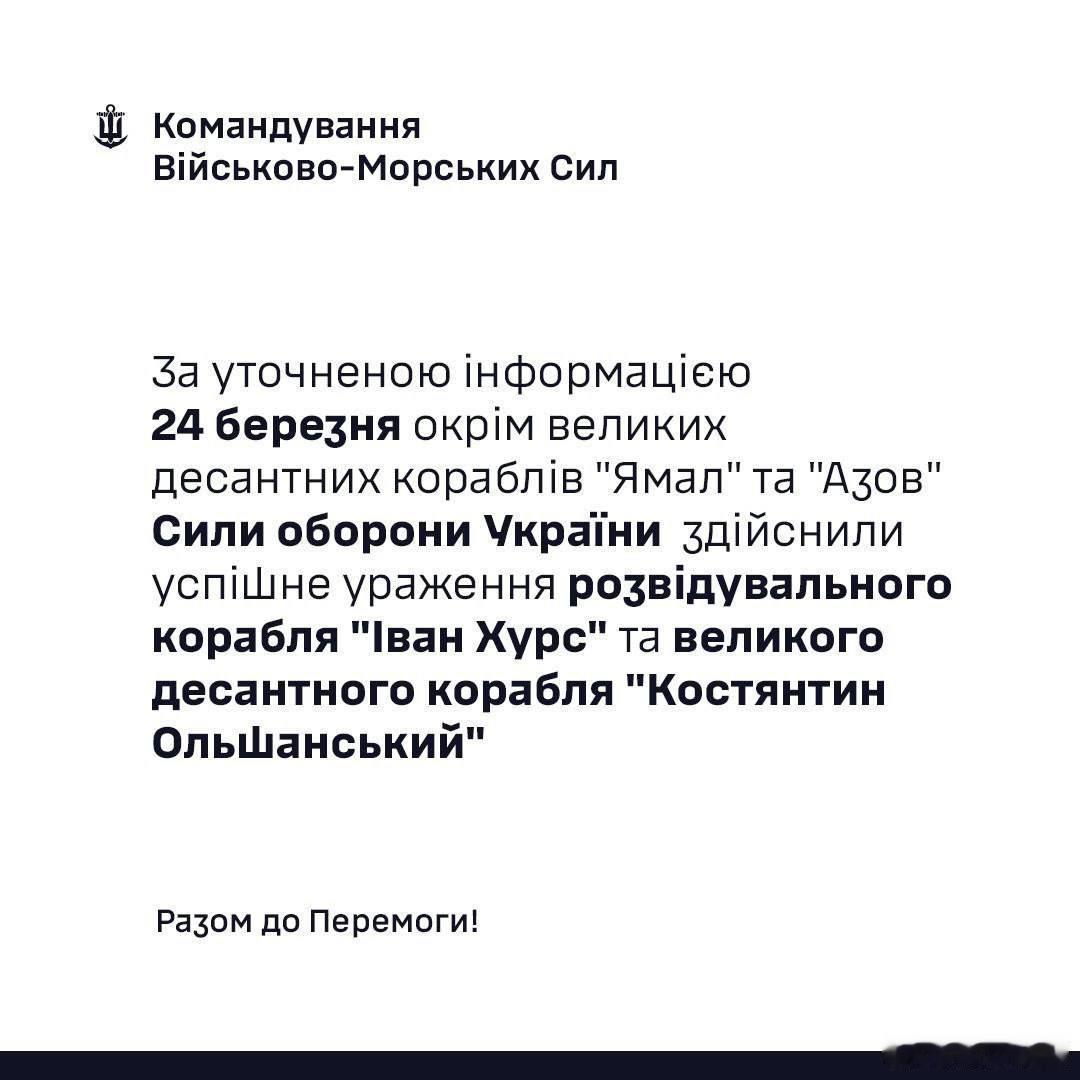 Командування Військово-Морських Сил

За уточненою інформацією 24 березня окрім великих десантних кораблів "Ямал" та "Азов" Сили оборони України здійснили успішне ураження розвідувального корабля "Іван Хурс" та великого десантного корабля "Костянтин Ольшанський"

Разом до Перемоги!